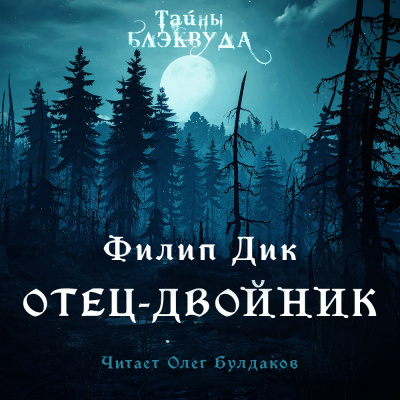 Тайны
Блэквуда

Филип Дик

ОТЕЦ-ДВОЙНИК

Читает Олег Булдаков